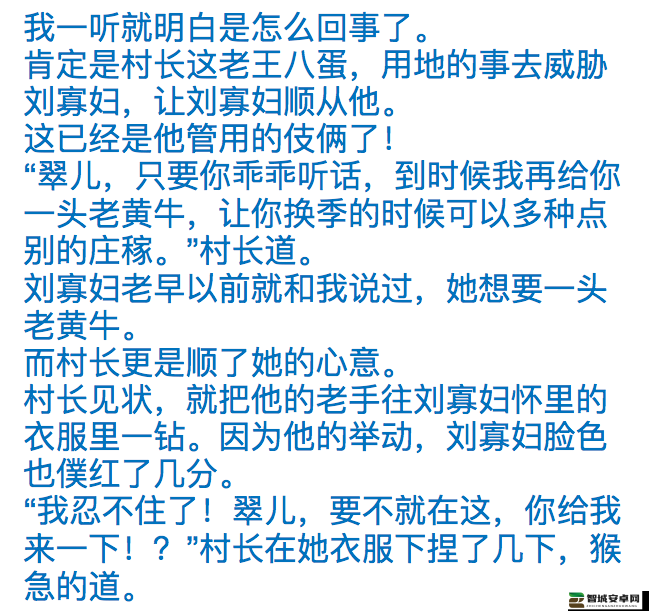 我一听就明白是怎么回事了。
肯定是村长这老王八蛋，用地的事去威胁刘寡妇，让刘寡妇顺从他。
这已经是他管用的伎俩了！
“翠儿，只要你乖乖听话，到时候我再给你一头老黄牛，让你换季的时候可以多种点别的庄稼。”村长道。
刘寡妇老早以前就和我说过，她想要一头老黄牛。
而村长更是顺了她的心意。
村长见状，就把他的老手往刘寡妇怀里的衣服里一钻。因为他的举动，刘寡妇脸色也僕红了几分。
“我忍不住了！翠儿，要不就在这，你给我来一下！？”村长在她衣服下捏了几下，猴急的道。
智城安卓网